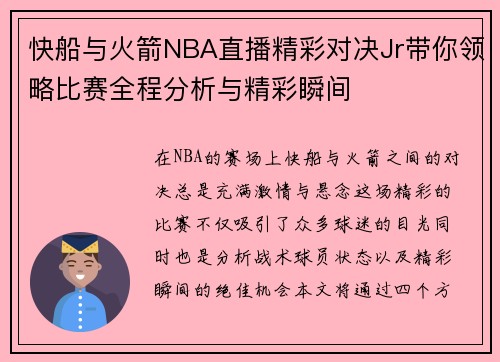 快船与火箭NBA直播精彩对决Jr带你领略比赛全程分析与精彩瞬间

在NBA的赛场上快船与火箭之间的对决总是充满激情与悬念这场精彩的比赛不仅吸引了众多球迷的目光同时也是分析战术球员状态以及精彩瞬间的绝佳机会本文将通过四个方